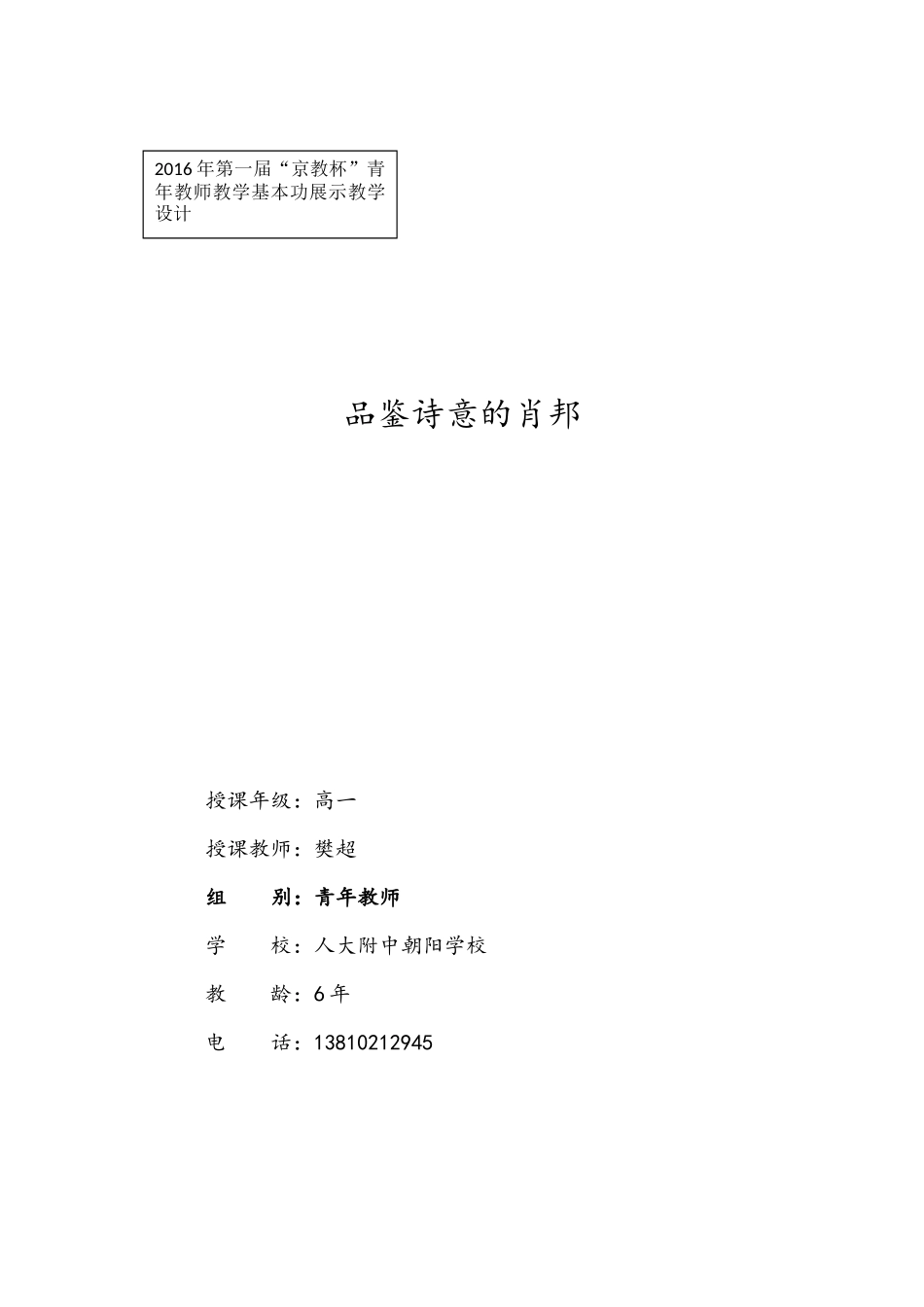 2016年第一届“京教杯”青年教师教学基本功展示教学设计

品鉴诗意的肖邦

授课年级：高一

授课教师：樊超

组　　别：青年教师

学　　校：人大附中朝阳学校

教　　龄：6年

电　　话：13810212945